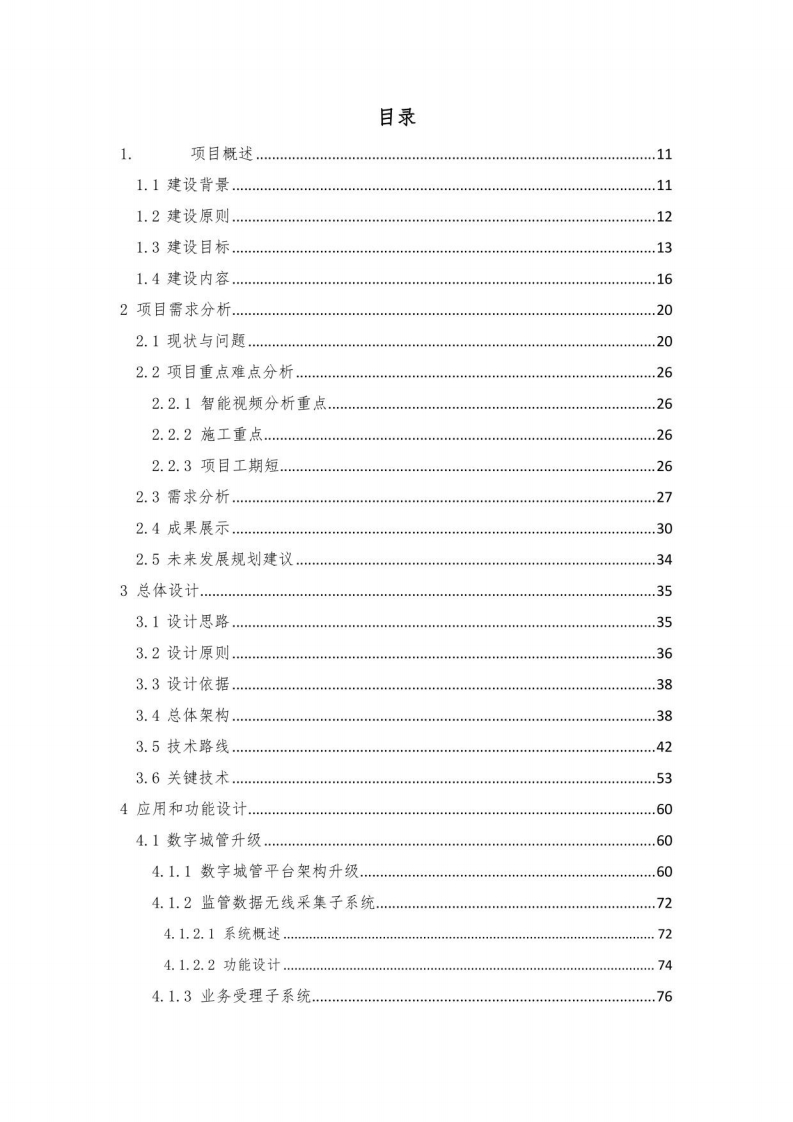 目录

1. 项目概述 ........ 11
1.1 建设背景 ........ 11
1.2 建设原则 ........ 12
1.3 建设目标 ........ 13
1.4 建设内容 ........ 16
2 项目需求分析 ........ 20
2.1 现状与问题 ........ 20
2.2 项目重点难点分析 ........ 26
2.2.1 智能视频分析重点 ........ 26
2.2.2 施工重点 ........ 26
2.2.3 项目工期短 ........ 26
2.3 需求分析 ........ 27
2.4 成果展示 ........ 30
2.5 未来发展规划建议 ........ 34
3 总体设计 ........ 35
3.1 设计思路 ........ 35
3.2 设计原则 ........ 36
3.3 设计依据 ........ 38
3.4 总体架构 ........ 38
3.5 技术路线 ........ 42
3.6 关键技术 ........ 53
4 应用和功能设计 ........ 60
4.1 数字城管升级 ........ 60
4.1.1 数字城管平台架构升级 ........ 60
4.1.2 监管数据无线采集子系统 ........ 72
4.1.2.1 系统概述 ........ 72
4.1.2.2 功能设计 ........ 74
4.1.3 业务受理子系统 ........ 76